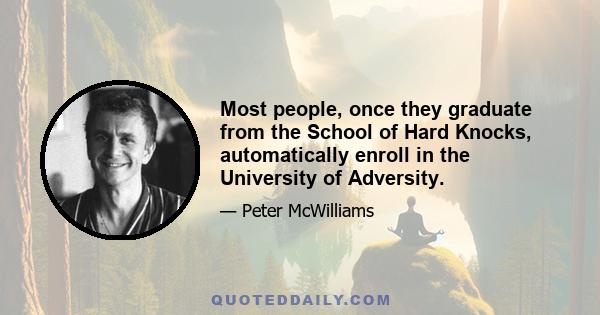 Most people, once they graduate from the School of Hard Knocks, automatically enroll in the University of Adversity.

— Peter McWilliams

QUOTEDDAILY.COM